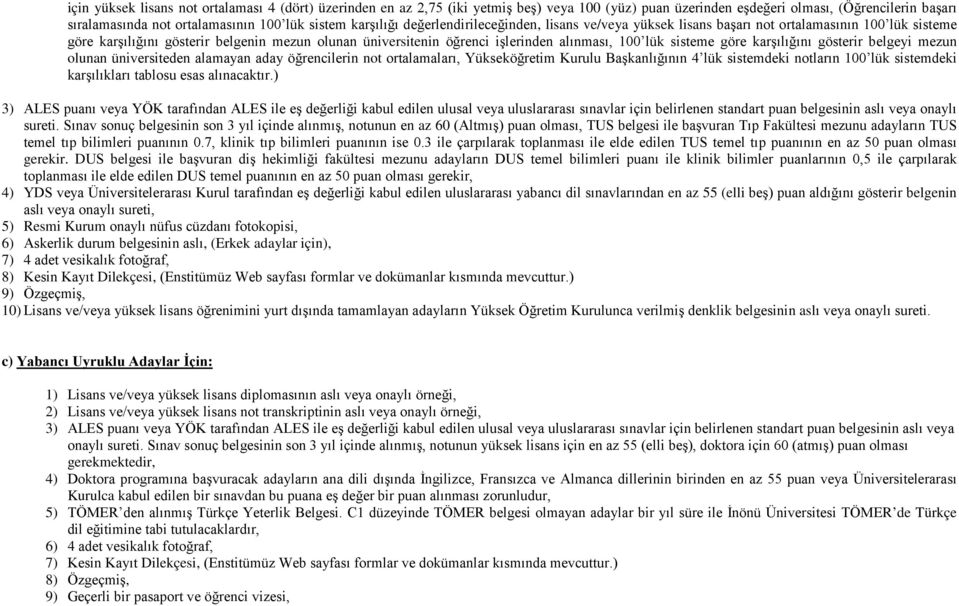 için yüksek lisans not ortalaması 4 (dört) üzerinden en az 2,75 (iki yetmiş beş) veya 100 (yüz) puan üzerinden eşdeğeri olması, (Öğrencilerin başarı sıralamasında not ortalamasının 100'lük sistem karşılığı değerlendirileceğinden, lisans ve/veya yüksek lisans başarı not ortalamasının 100'lük sisteme göre karşılığını gösterir belgenin mezun olunan üniversitenin öğrenci işlerinden alınması, 100'lük sisteme göre karşılığını gösterir belgeyi mezun olunan üniversiteden alamayan aday öğrencilerin not ortalamaları, Yükseköğretim Kurulu Başkanlığının 4'lük sistemdeki notların 100'lük sistemdeki karşılıkları tablosu esas alınacaktır.)

3) ALES puanı veya YÖK tarafından ALES ile eş değerliği kabul edilen ulusal veya uluslararası sınavlar için belirlenen standart puan belgesinin aslı veya onaylı sureti. Sınav sonuç belgesinin son 3 yıl içinde alınmış, notunun en az 60 (Altmış) puan olması, TUS belgesi ile başvuran Tıp Fakültesi mezunu adayların TUS temel tıp bilimleri puanının 0.7, klinik tıp bilimleri puanının ise 0.3 ile çarpılarak toplanması ile elde edilen TUS temel tıp puanının en az 50 puan olması gerekir. DUS belgesi ile başvuran diş hekimliği fakültesi mezunu adayların DUS temel bilimleri puanı ile klinik bilimler puanlarının 0,5 ile çarpılarak toplanması ile elde edilen DUS temel puanının en az 50 puan olması gerekir,
4) YDS veya Üniversitelerarası Kurul tarafından eş değerliği kabul edilen uluslararası yabancı dil sınavlarından en az 55 (elli beş) puan aldığını gösterir belgenin aslı veya onaylı sureti,
5) Resmi Kurum onaylı nüfus cüzdanı fotokopisi,
6) Askerlik durum belgesinin aslı, (Erkek adaylar için),
7) 4 adet vesikalık fotoğraf,
8) Kesin Kayıt Dilekçesi, (Enstitümüz Web sayfası formlar ve dokümanlar kısmında mevcuttur.)
9) Özgeçmiş,
10) Lisans ve/veya yüksek lisans öğrenimini yurt dışında tamamlayan adayların Yüksek Öğretim Kurulunca verilmiş denklik belgesinin aslı veya onaylı sureti.

c) Yabancı Uyruklu Adaylar İçin:

1) Lisans ve/veya yüksek lisans diplomasının aslı veya onaylı örneği,
2) Lisans ve/veya yüksek lisans not transkriptinin aslı veya onaylı örneği,
3) ALES puanı veya YÖK tarafından ALES ile eş değerliği kabul edilen ulusal veya uluslararası sınavlar için belirlenen standart puan belgesinin aslı veya onaylı sureti. Sınav sonuç belgesinin son 3 yıl içinde alınmış, notunun yüksek lisans için en az 55 (elli beş), doktora için 60 (atmış) puan olması gerekmektedir,
4) Doktora programına başvuracak adayların ana dili dışında İngilizce, Fransızca ve Almanca dillerinin birinden en az 55 puan veya Üniversitelerarası Kurulca kabul edilen bir sınavdan bu puana eş değer bir puan alınması zorunludur,
5) TÖMER'den alınmış Türkçe Yeterlik Belgesi. C1 düzeyinde TÖMER belgesi olmayan adaylar bir yıl süre ile İnönü Üniversitesi TÖMER'de Türkçe dil eğitimine tabi tutulacaklardır,
6) 4 adet vesikalık fotoğraf,
7) Kesin Kayıt Dilekçesi, (Enstitümüz Web sayfası formlar ve dokümanlar kısmında mevcuttur.)
8) Özgeçmiş,
9) Geçerli bir pasaport ve öğrenci vizesi,